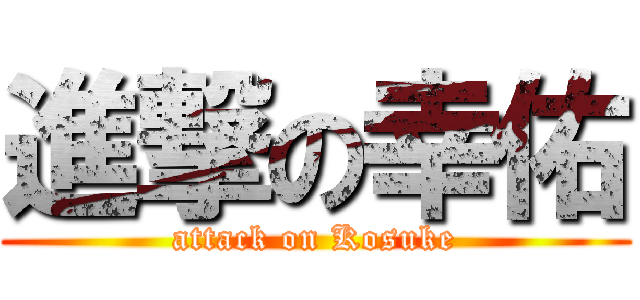 進撃の幸佑
attack on Kosuke